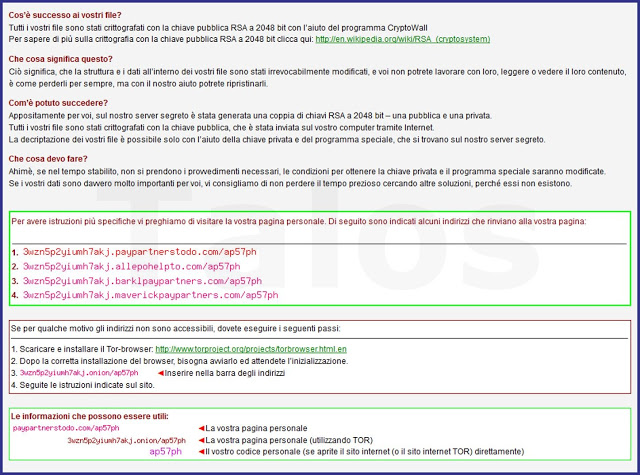 Cos'è successo ai vostri file?
Tutti i vostri file sono stati crittografati con la chiave pubblica RSA a 2048 bit con l'aiuto del programma CryptoWall
Per sapere di più sulla crittografia con la chiave pubblica RSA a 2048 bit clicca qui: http://en.wikipedia.org/wiki/RSA_(cryptosystem)

Che cosa significa questo?
Ciò significa, che la struttura e i dati all'interno dei vostri file sono stati irrevocabilmente modificati, e voi non potrete lavorare con loro, leggere o vedere il loro contenuto, è come perderli per sempre, ma con il nostro aiuto potrete ripristinarli.

Com'è potuto succedere?
Appositamente per voi, sul nostro server segreto è stata generata una coppia di chiavi RSA a 2048 bit – una pubblica e una privata.
Tutti i vostri file sono stati crittografati con la chiave pubblica, che è stata inviata sul vostro computer tramite Internet.
La decriptazione dei vostri file è possibile solo con l'aiuto della chiave privata e del programma speciale, che si trovano sul nostro server segreto.

Che cosa devo fare?
Ahimè, se nel tempo stabilito, non si prendono i provvedimenti necessari, le condizioni per ottenere la chiave privata e il programma speciale saranno modificate.
Se i vostri dati sono davvero molto importanti per voi, vi consigliamo di non perdere il tempo prezioso cercando altre soluzioni, perché essi non esistono.

Talos

Per avere istruzioni più specifiche vi preghiamo di visitare la vostra pagina personale. Di seguito sono indicati alcuni indirizzi che rinviano alla vostra pagina:

1. 3wzn5p2yiumh7akj.paypartnerstodo.com/ap57ph
2. 3wzn5p2yiumh7akj.allepohelpto.com/ap57ph
3. 3wzn5p2yiumh7akj.barklpaypartners.com/ap57ph
4. 3wzn5p2yiumh7akj.maverickpaypartners.com/ap57ph

Se per qualche motivo gli indirizzi non sono accessibili, dovete eseguire i seguenti passi:

1. Scaricare e installare il Tor-browser: http://www.torproject.org/projects/torbrowser.html.en
2. Dopo la corretta installazione del browser, bisogna avviarlo ed attendete l'inizializzazione.
3. 3wzn5p2yiumh7akj.onion/ap57ph ◄Inserire nella barra degli indirizzi
4. Seguite le istruzioni indicate sul sito.

Le informazioni che possono essere utili:
paypartnerstodo.com/ap57ph ◄La vostra pagina personale
3wzn5p2yiumh7akj.onion/ap57ph ◄La vostra pagina personale (utilizzando TOR)
ap57ph ◄Il vostro codice personale (se aprite il sito internet (o il sito internet TOR) direttamente)